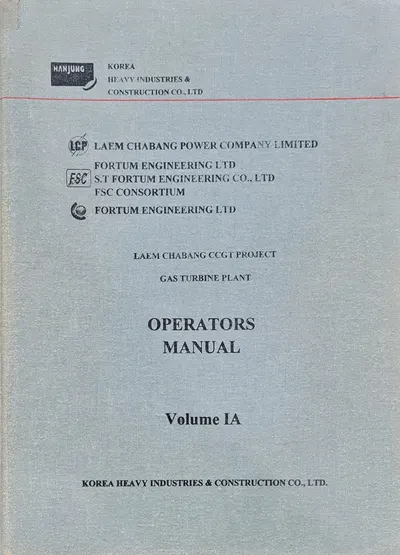 HANJUNG

KOREA
HEAVY INDUSTRIES &
CONSTRUCTION CO., LTD

LCP LAEM CHABANG POWER COMPANY LIMITED

FORTUM ENGINEERING LTD
FSC S.T FORTUM ENGINEERING CO., LTD
FSC CONSORTIUM

FORTUM ENGINEERING LTD

LAEM CHABANG CCGT PROJECT

GAS TURBINE PLANT

OPERATORS
MANUAL

Volume IA

KOREA HEAVY INDUSTRIES & CONSTRUCTION CO., LTD.